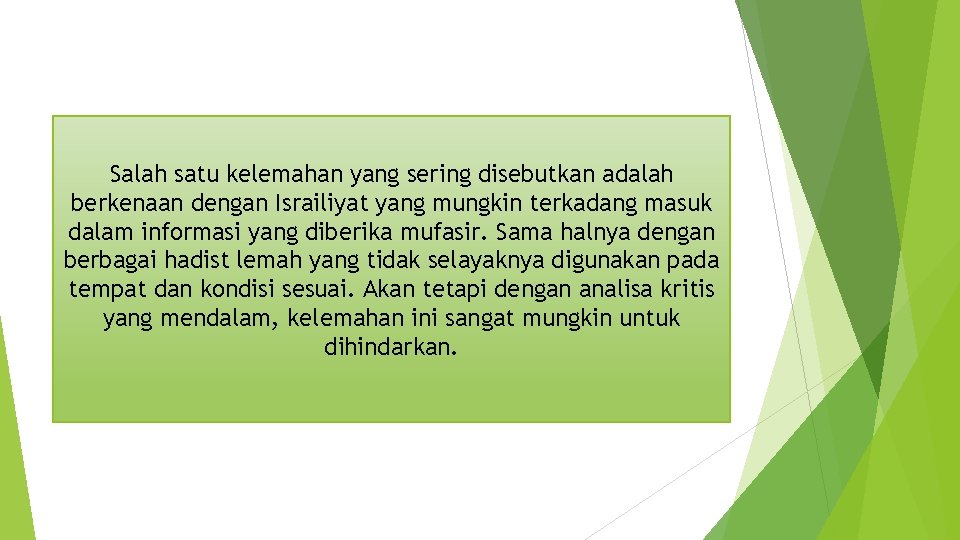 Salah satu kelemahan yang sering disebutkan adalah berkenaan dengan Israiliyat yang mungkin terkadang masuk dalam informasi yang diberika mufasir. Sama halnya dengan berbagai hadist lemah yang tidak selayaknya digunakan pada tempat dan kondisi sesuai. Akan tetapi dengan analisa kritis yang mendalam, kelemahan ini sangat mungkin untuk dihindarkan.